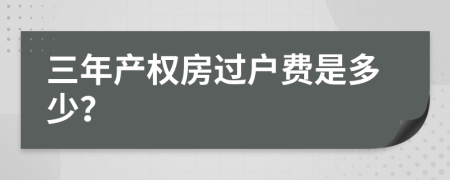 三年产权房过户费是多少?